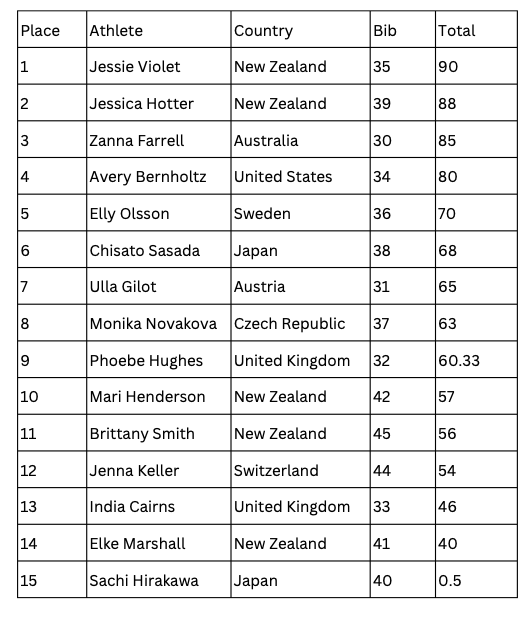 | Place | Athlete | Country | Bib | Total |
|---|---|---|---|---|
| 1 | Jessie Violet | New Zealand | 35 | 90 |
| 2 | Jessica Hotter | New Zealand | 39 | 88 |
| 3 | Zanna Farrell | Australia | 30 | 85 |
| 4 | Avery Bernholtz | United States | 34 | 80 |
| 5 | Elly Olsson | Sweden | 36 | 70 |
| 6 | Chisato Sasada | Japan | 38 | 68 |
| 7 | Ulla Gilot | Austria | 31 | 65 |
| 8 | Monika Novakova | Czech Republic | 37 | 63 |
| 9 | Phoebe Hughes | United Kingdom | 32 | 60.33 |
| 10 | Mari Henderson | New Zealand | 42 | 57 |
| 11 | Brittany Smith | New Zealand | 45 | 56 |
| 12 | Jenna Keller | Switzerland | 44 | 54 |
| 13 | India Cairns | United Kingdom | 33 | 46 |
| 14 | Elke Marshall | New Zealand | 41 | 40 |
| 15 | Sachi Hirakawa | Japan | 40 | 0.5 |